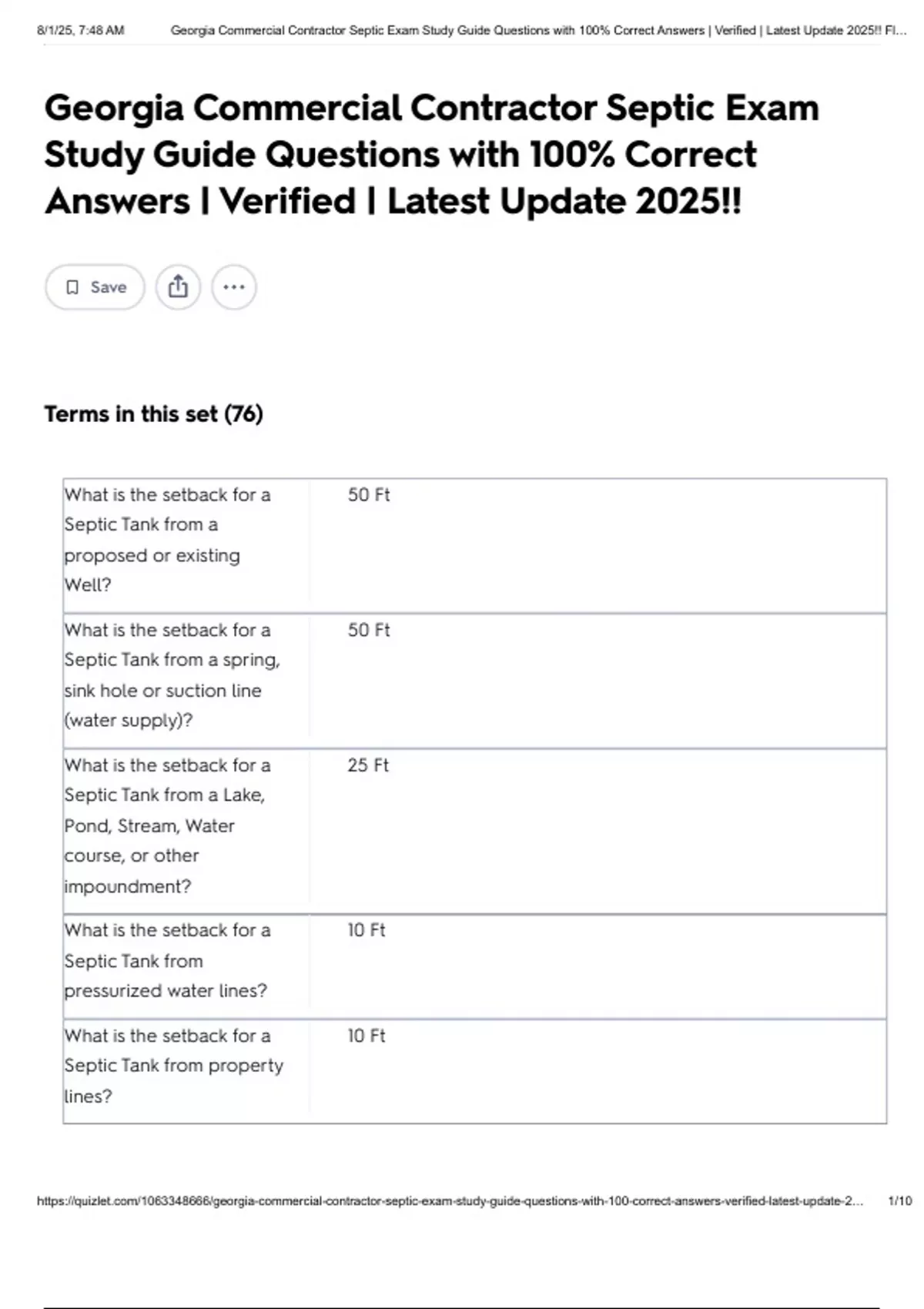 8/1/25, 7:48 AM Georgia Commercial Contractor Septic Exam Study Guide Questions with 100% Correct Answers | Verified | Latest Update 2025!! Fl...

Georgia Commercial Contractor Septic Exam Study Guide Questions with 100% Correct Answers | Verified | Latest Update 2025!!

Save

Terms in this set (76)

| What is the setback for a Septic Tank from a proposed or existing Well? | 50 Ft |
|---|---|
| What is the setback for a Septic Tank from a spring, sink hole or suction line (water supply)? | 50 Ft |
| What is the setback for a Septic Tank from a Lake, Pond, Stream, Water course, or other impoundment? | 25 Ft |
| What is the setback for a Septic Tank from pressurized water lines? | 10 Ft |
| What is the setback for a Septic Tank from property lines? | 10 Ft |

https://quizlet.com/1063348666/georgia-commercial-contractor-septic-exam-study-guide-questions-with-100-correct-answers-verified-latest-update-2... 1/10